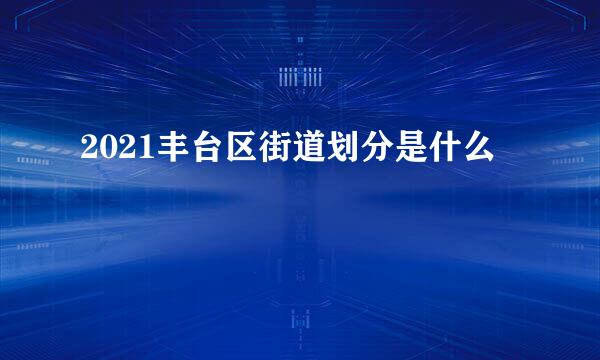 2021丰台区街道划分是什么